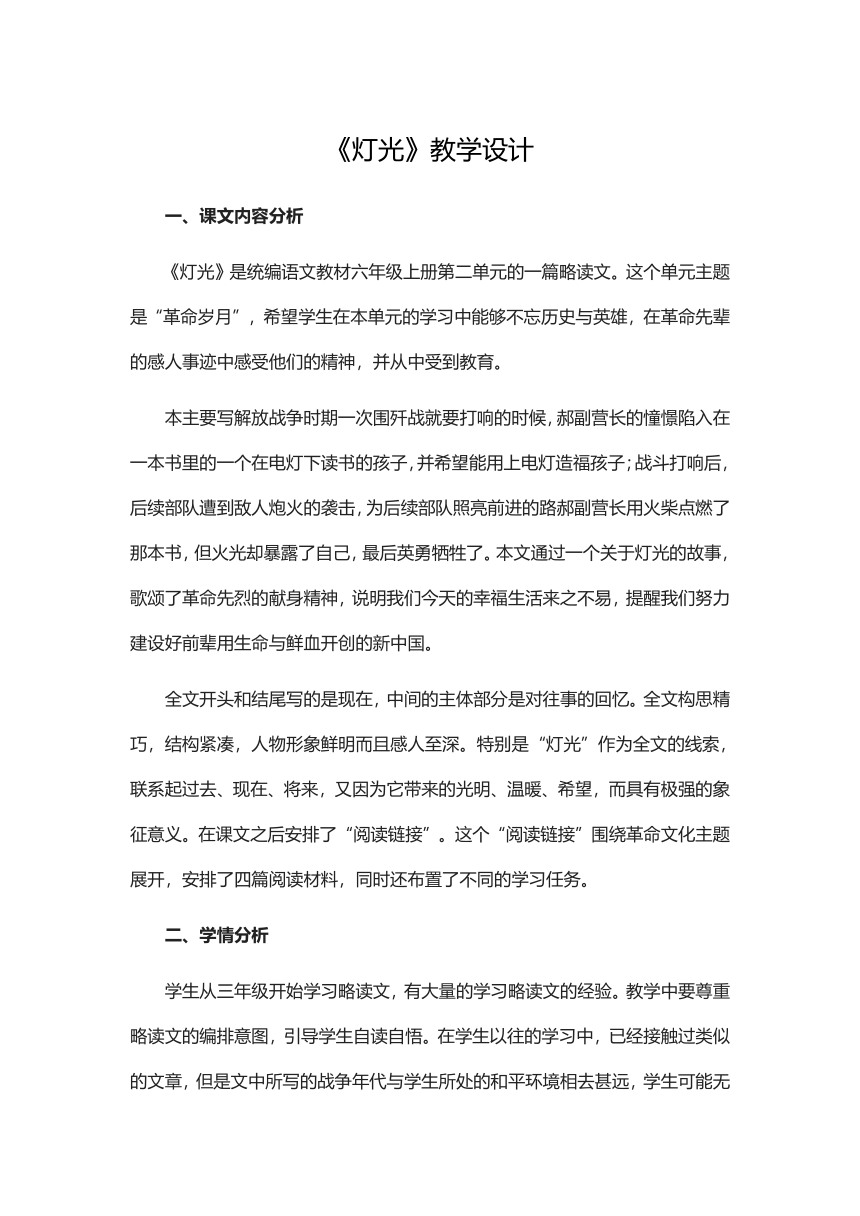 《灯光》教学设计

一、课文内容分析

《灯光》是统编语文教材六年级上册第二单元的一篇略读文。这个单元主题是“革命岁月”，希望学生在本单元的学习中能够不忘历史与英雄，在革命先辈的感人事迹中感受他们的精神，并从中受到教育。

本主要写解放战争时期一次围歼战就要打响的时候，郝副营长的憧憬陷入在一本书里的一个在电灯下读书的孩子，并希望能用上电灯造福孩子；战斗打响后，后续部队遭到敌人炮火的袭击，为后续部队照亮前进的路郝副营长用火柴点燃了那本书，但火光却暴露了自己，最后英勇牺牲了。本文通过一个关于灯光的故事，歌颂了革命先烈的献身精神，说明我们今天的幸福生活来之不易，提醒我们努力建设好前辈用生命与鲜血开创的新中国。

全文开头和结尾写的是现在，中间的主体部分是对往事的回忆。全文构思精巧，结构紧凑，人物形象鲜明而且感人至深。特别是“灯光”作为全文的线索，联系起过去、现在、将来，又因为它带来的光明、温暖、希望，而具有极强的象征意义。在课文之后安排了“阅读链接”。这个“阅读链接”围绕革命文化主题展开，安排了四篇阅读材料，同时还布置了不同的学习任务。

二、学情分析

学生从三年级开始学习略读文，有大量的学习略读文的经验。教学中要尊重略读文的编排意图，引导学生自读自悟。在学生以往的学习中，已经接触过类似的文章，但是文中所写的战争年代与学生所处的和平环境相去甚远，学生可能无